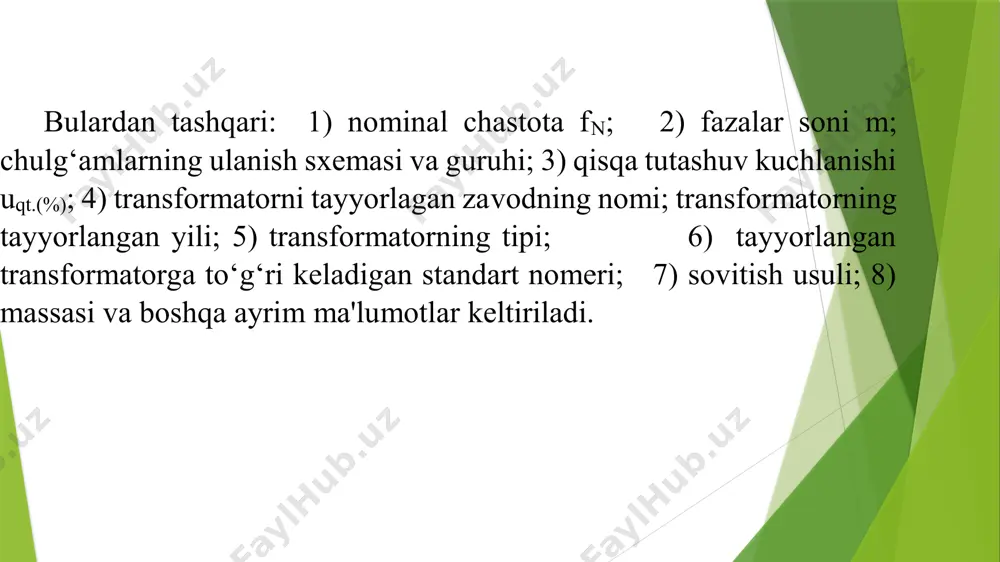 Bulardan tashqari: 1) nominal chastota $f_N$; 2) fazalar soni m; chulg‘amlarning ulanish sxemasi va guruhi; 3) qisqa tutashuv kuchlanishi $u_{qt.(\%)}$; 4) transformatorni tayyorlagan zavodning nomi; transformatorning tayyorlangan yili; 5) transformatorning tipi; 6) tayyorlangan transformatorga to‘g‘ri keladigan standart nomeri; 7) sovitish usuli; 8) massasi va boshqa ayrim ma'lumotlar keltiriladi.

FaylHub.uz FaylHub.uz FaylHub.uz FaylHub.uz FaylHub.uz FaylHub.uz